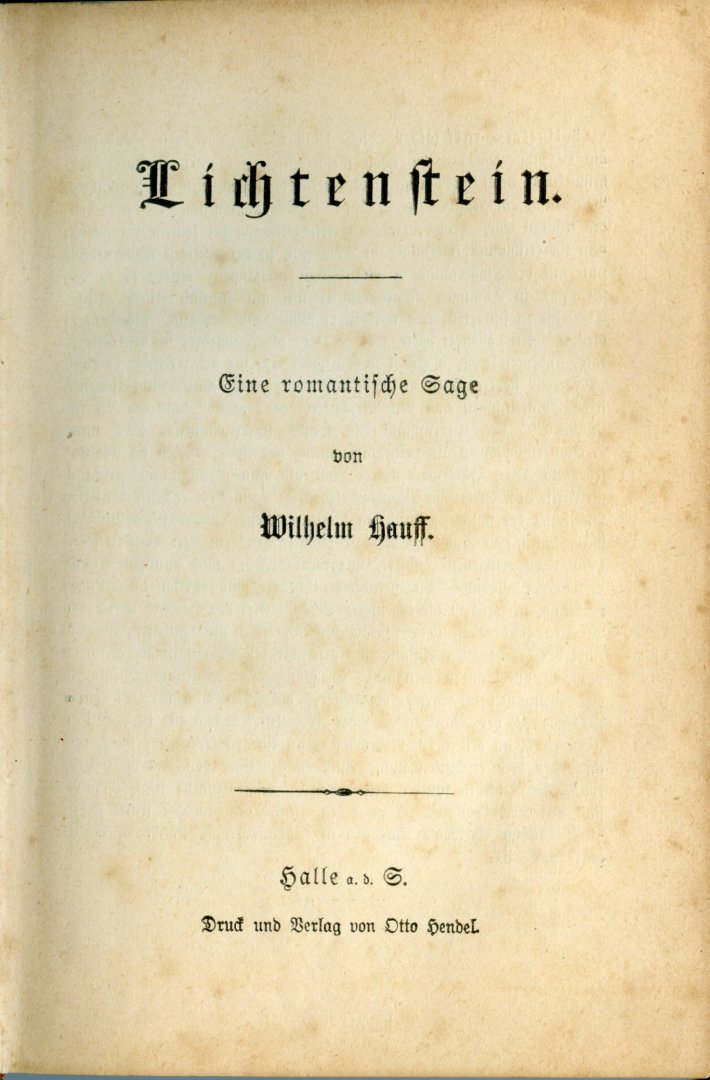 Lichtenstein.

Eine romantische Sage

von

Wilhelm Hauff.

Halle a. d. S.

Druck und Verlag von Otto Hendel.